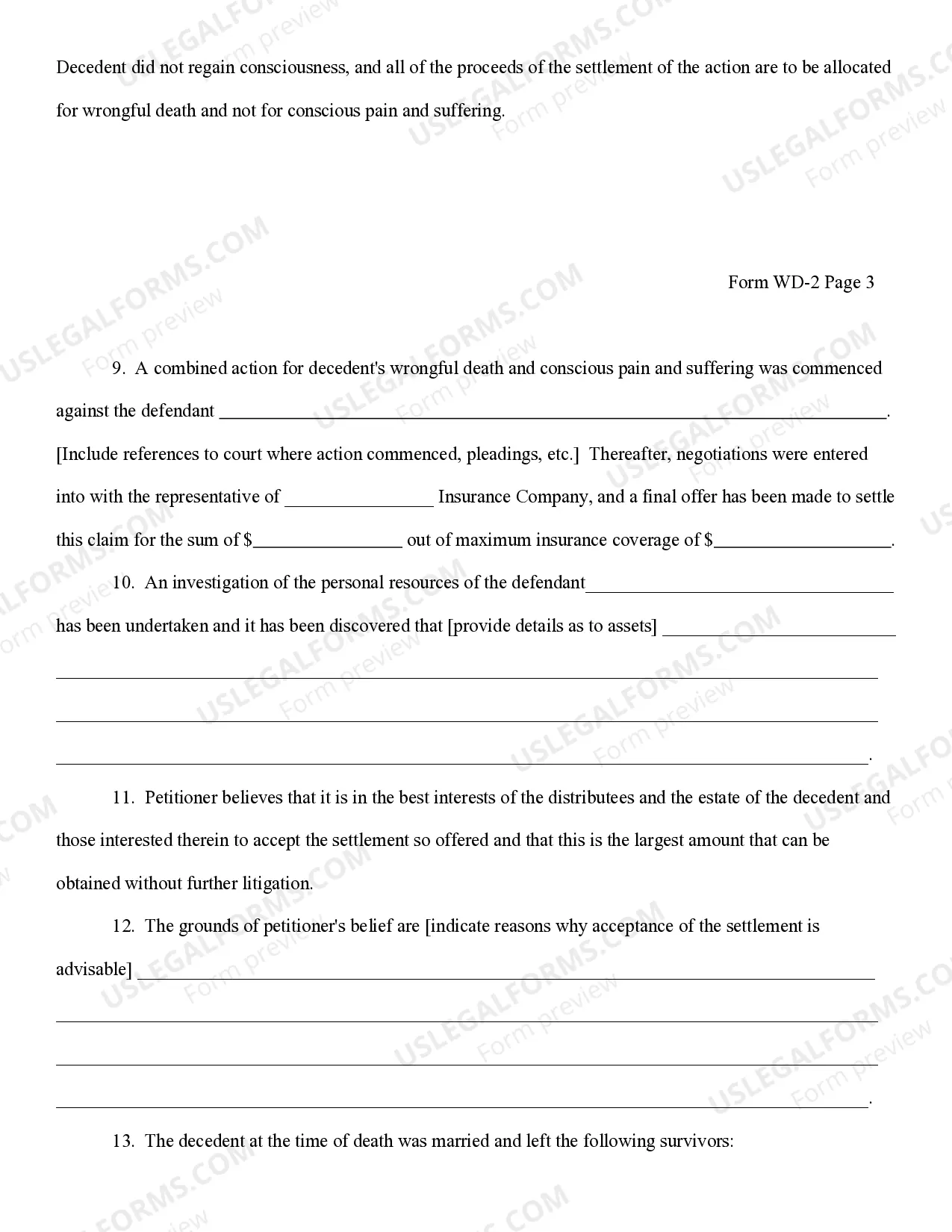 Decedent did not regain consciousness, and all of the proceeds of the settlement of the action are to be allocated for wrongful death and not for conscious pain and suffering.

Form WD-2 Page 3

9. A combined action for decedent's wrongful death and conscious pain and suffering was commenced against the defendant ____.

[Include references to court where action commenced, pleadings, etc.] Thereafter, negotiations were entered into with the representative of ____ Insurance Company, and a final offer has been made to settle this claim for the sum of $____ out of maximum insurance coverage of $____.

10. An investigation of the personal resources of the defendant____ has been undertaken and it has been discovered that [provide details as to assets] ____

____

____

____.

11. Petitioner believes that it is in the best interests of the distributees and the estate of the decedent and those interested therein to accept the settlement so offered and that this is the largest amount that can be obtained without further litigation.

12. The grounds of petitioner's belief are [indicate reasons why acceptance of the settlement is advisable] ____

____

____

____.

13. The decedent at the time of death was married and left the following survivors:

USLEGALFORMS.COM Form preview